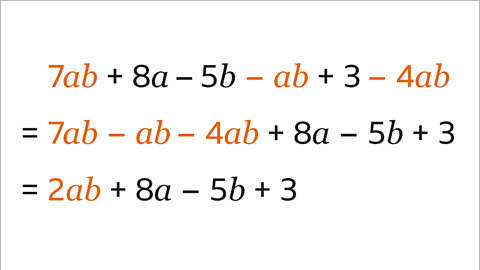 $7ab + 8a - 5b - ab + 3 - 4ab$

$= 7ab - ab - 4ab + 8a - 5b + 3$

$= 2ab + 8a - 5b + 3$